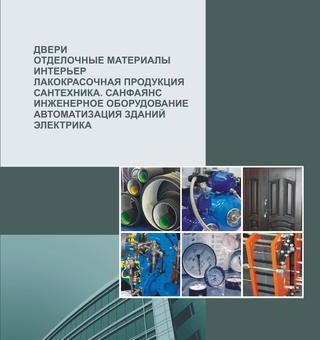 ДВЕРИ
ОТДЕЛОЧНЫЕ МАТЕРИАЛЫ
ИНТЕРЬЕР
ЛАКОКРАСОЧНАЯ ПРОДУКЦИЯ
САНТЕХНИКА. САНФАЯНС
ИНЖЕНЕРНОЕ ОБОРУДОВАНИЕ
АВТОМАТИЗАЦИЯ ЗДАНИЙ
ЭЛЕКТРИКА